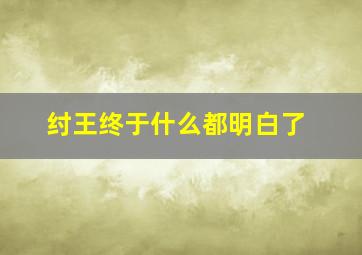 纣王终于什么都明白了